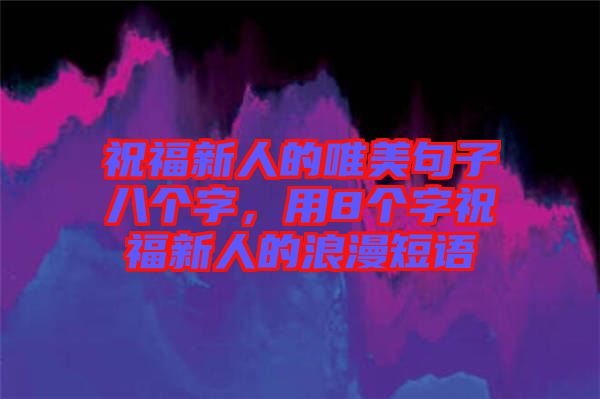 祝福新人的唯美句子八个字，用8个字祝福新人的浪漫短语